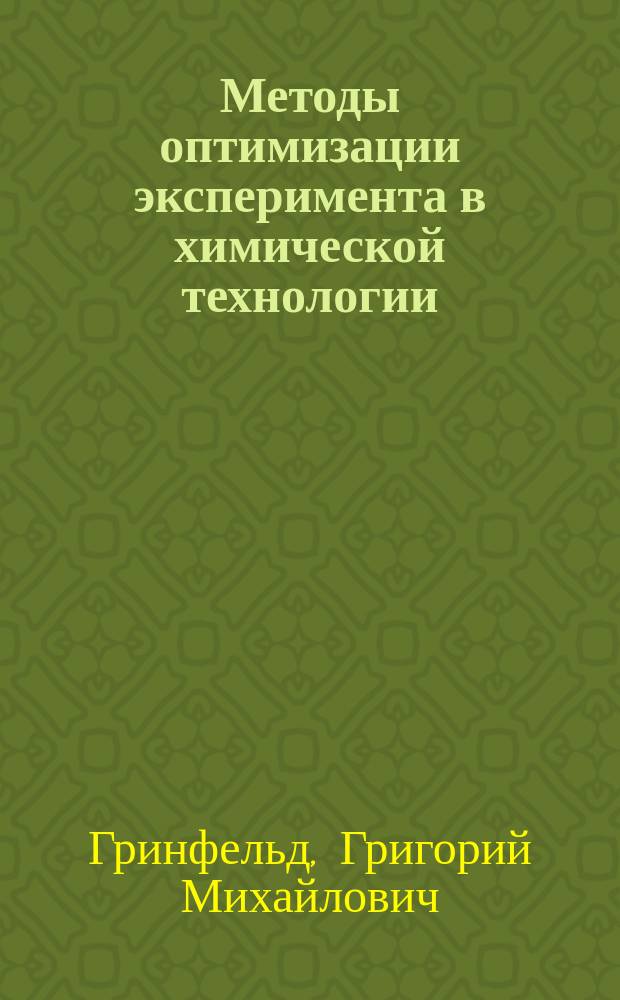 Методы оптимизации эксперимента в химической технологии

Гринфельд, Григорий Михайлович